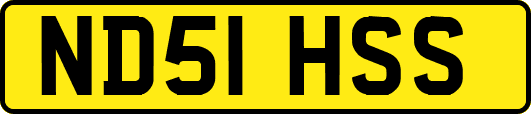 ND51 HSS